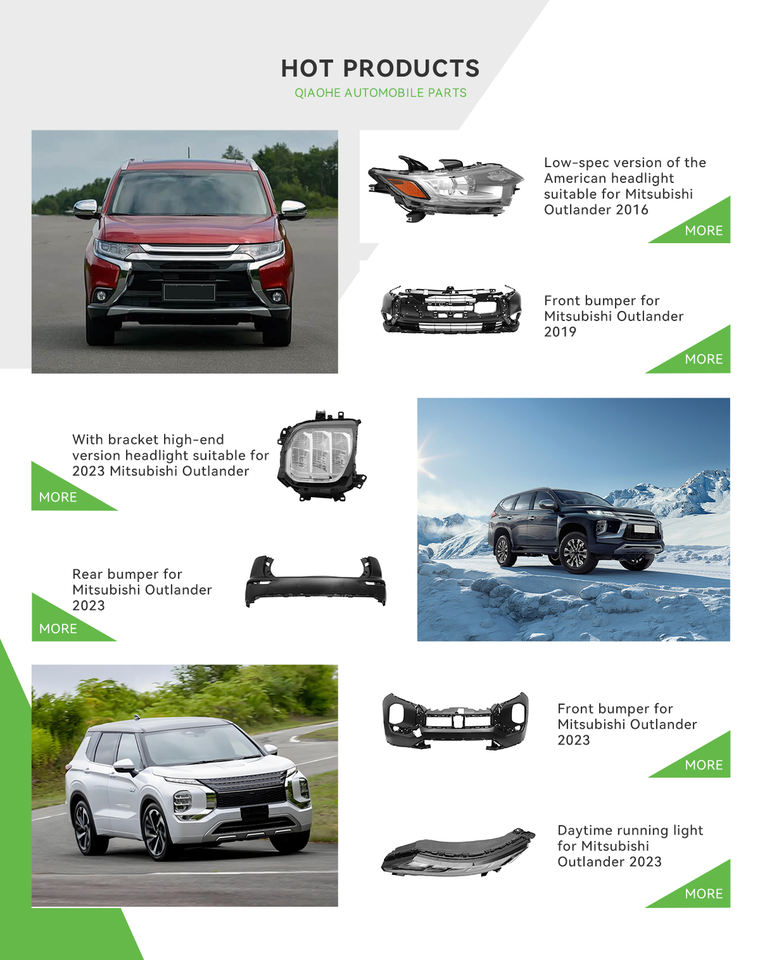 HOT PRODUCTS
QIAOHE AUTOMOBILE PARTS

Low-spec version of the American headlight suitable for Mitsubishi Outlander 2016

MORE

Front bumper for Mitsubishi Outlander 2019

MORE

With bracket high-end version headlight suitable for 2023 Mitsubishi Outlander

MORE

Rear bumper for Mitsubishi Outlander 2023

MORE

Front bumper for Mitsubishi Outlander 2023

MORE

Daytime running light for Mitsubishi Outlander 2023

MORE